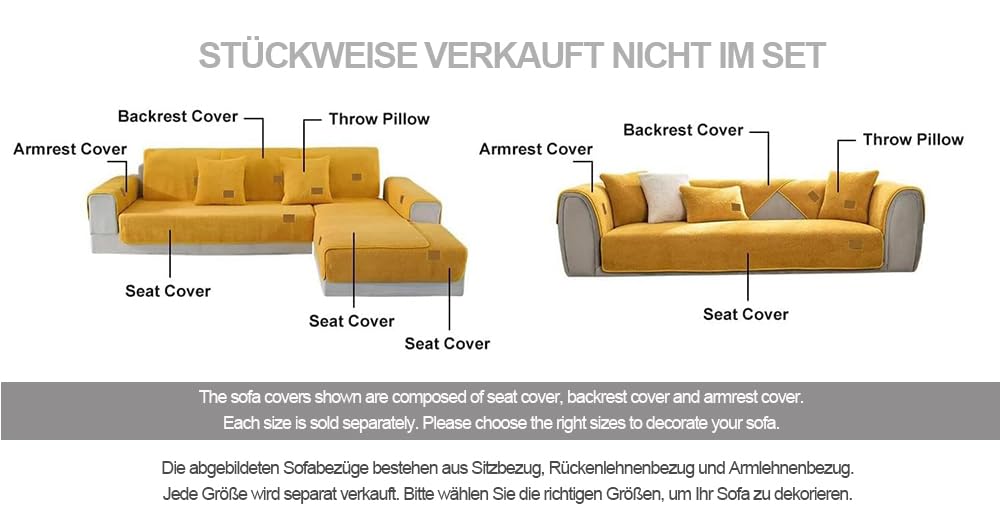 STÜCKWEISE VERKAUFT NICHT IM SET

Backrest Cover

Throw Pillow

Armrest Cover

Seat Cover

Seat Cover

Seat Cover

Backrest Cover

Throw Pillow

Armrest Cover

Seat Cover

The sofa covers shown are composed of seat cover, backrest cover and armrest cover.
Each size is sold separately. Please choose the right sizes to decorate your sofa.

Die abgebildeten Sofabezüge bestehen aus Sitzbezug, Rückenlehnenbezug und Armlehnenbezug.
Jede Größe wird separat verkauft. Bitte wählen Sie die richtigen Größen, um Ihr Sofa zu dekorieren.